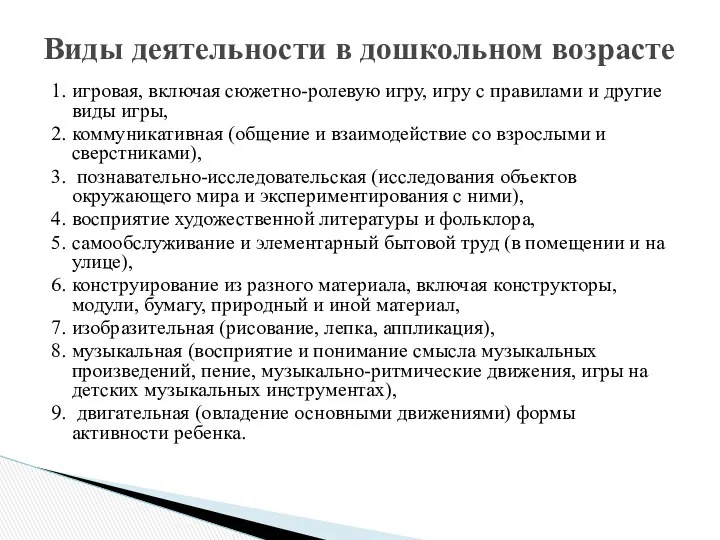 Виды деятельности в дошкольном возрасте

1. игровая, включая сюжетно-ролевую игру, игру с правилами и другие виды игры,
2. коммуникативная (общение и взаимодействие со взрослыми и сверстниками),
3. познавательно-исследовательская (исследования объектов окружающего мира и экспериментирования с ними),
4. восприятие художественной литературы и фольклора,
5. самообслуживание и элементарный бытовой труд (в помещении и на улице),
6. конструирование из разного материала, включая конструкторы, модули, бумагу, природный и иной материал,
7. изобразительная (рисование, лепка, аппликация),
8. музыкальная (восприятие и понимание смысла музыкальных произведений, пение, музыкально-ритмические движения, игры на детских музыкальных инструментах),
9. двигательная (овладение основными движениями) формы активности ребенка.